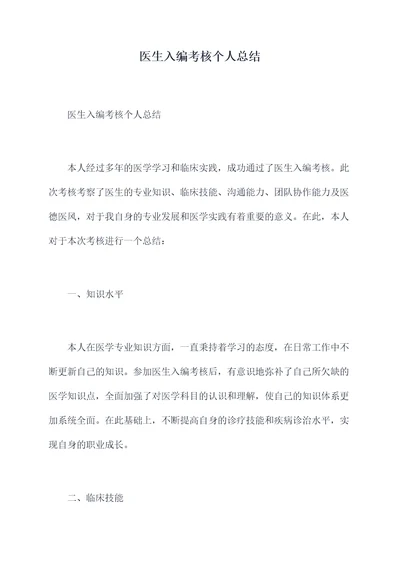 医生入编考核个人总结

医生入编考核个人总结

本人经过多年的医学学习和临床实践，成功通过了医生入编考核。此次考核考察了医生的专业知识、临床技能、沟通能力、团队协作能力及医德医风，对于我自身的专业发展和医学实践有着重要的意义。在此，本人对于本次考核进行一个总结：

一、知识水平

本人在医学专业知识方面，一直秉持着学习的态度，在日常工作中不断更新自己的知识。参加医生入编考核后，有意识地弥补了自己所欠缺的医学知识点，全面加强了对医学科目的认识和理解，使自己的知识体系更加系统全面。在此基础上，不断提高自身的诊疗技能和疾病诊治水平，实现自身的职业成长。

二、临床技能